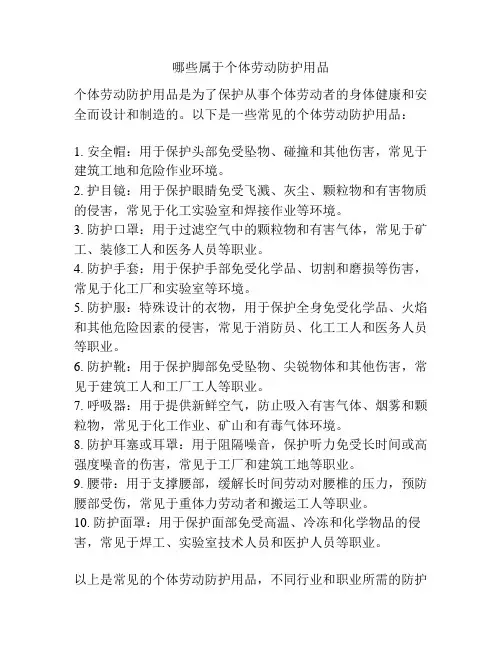 哪些属于个体劳动防护用品

个体劳动防护用品是为了保护从事个体劳动者的身体健康和安全而设计和制造的。以下是一些常见的个体劳动防护用品：

1. 安全帽：用于保护头部免受坠物、碰撞和其他伤害，常见于建筑工地和危险作业环境。
2. 护目镜：用于保护眼睛免受飞溅、灰尘、颗粒物和有害物质的侵害，常见于化工实验室和焊接作业等环境。
3. 防护口罩：用于过滤空气中的颗粒物和有害气体，常见于矿工、装修工人和医务人员等职业。
4. 防护手套：用于保护手部免受化学品、切割和磨损等伤害，常见于化工厂和实验室等环境。
5. 防护服：特殊设计的衣物，用于保护全身免受化学品、火焰和其他危险因素的侵害，常见于消防员、化工工人和医务人员等职业。
6. 防护靴：用于保护脚部免受坠物、尖锐物体和其他伤害，常见于建筑工人和工厂工人等职业。
7. 呼吸器：用于提供新鲜空气，防止吸入有害气体、烟雾和颗粒物，常见于化工作业、矿山和有毒气体环境。
8. 防护耳塞或耳罩：用于阻隔噪音，保护听力免受长时间或高强度噪音的伤害，常见于工厂和建筑工地等职业。
9. 腰带：用于支撑腰部，缓解长时间劳动对腰椎的压力，预防腰部受伤，常见于重体力劳动者和搬运工人等职业。
10. 防护面罩：用于保护面部免受高温、冷冻和化学物品的侵害，常见于焊工、实验室技术人员和医护人员等职业。

以上是常见的个体劳动防护用品，不同行业和职业所需的防护